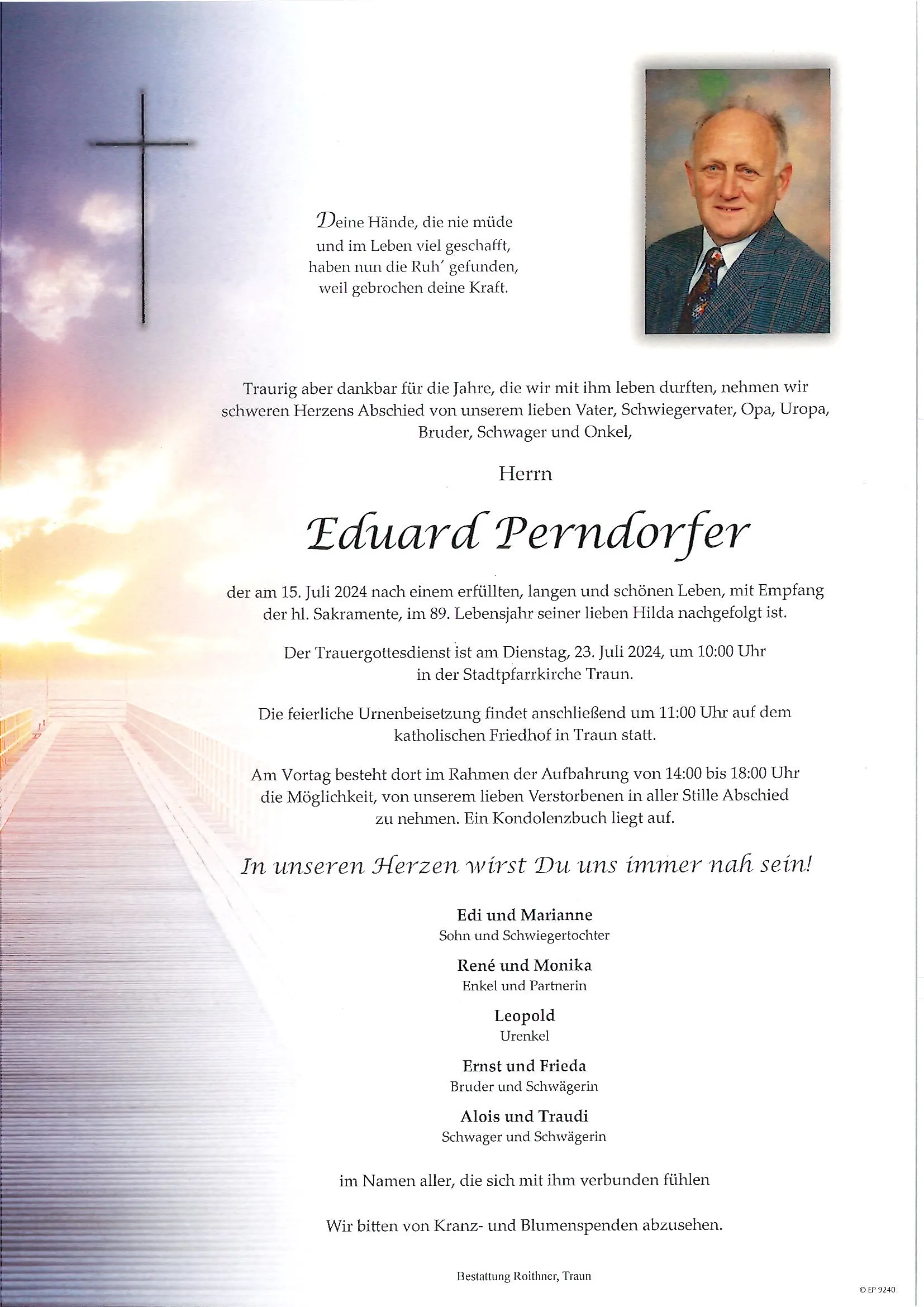 Deine Hände, die nie müde
und im Leben viel geschafft,
haben nun die Ruh' gefunden,
weil gebrochen deine Kraft.

Traurig aber dankbar für die Jahre, die wir mit ihm leben durften, nehmen wir schweren Herzens Abschied von unserem lieben Vater, Schwiegervater, Opa, Uropa, Bruder, Schwager und Onkel,

Herrn

Eduard Perndorfer

der am 15. Juli 2024 nach einem erfüllten, langen und schönen Leben, mit Empfang der hl. Sakramente, im 89. Lebensjahr seiner lieben Hilda nachgefolgt ist.

Der Trauergottesdienst ist am Dienstag, 23. Juli 2024, um 10:00 Uhr in der Stadtpfarrkirche Traun.

Die feierliche Urnenbeisetzung findet anschließend um 11:00 Uhr auf dem katholischen Friedhof in Traun statt.

Am Vortag besteht dort im Rahmen der Aufbahrung von 14:00 bis 18:00 Uhr die Möglichkeit, von unserem lieben Verstorbenen in aller Stille Abschied zu nehmen. Ein Kondolenzbuch liegt auf.

In unseren Herzen wirst Du uns immer nah sein!

Edi und Marianne
Sohn und Schwiegertochter

René und Monika
Enkel und Partnerin

Leopold
Urenkel

Ernst und Frieda
Bruder und Schwägerin

Alois und Traudi
Schwager und Schwägerin

im Namen aller, die sich mit ihm verbunden fühlen

Wir bitten von Kranz- und Blumenspenden abzusehen.

Bestattung Roithner, Traun

© EP 9240